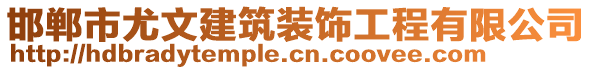 邯郸市尤文建筑装饰工程有限公司
http://hdbradytemple.cn.coovee.com